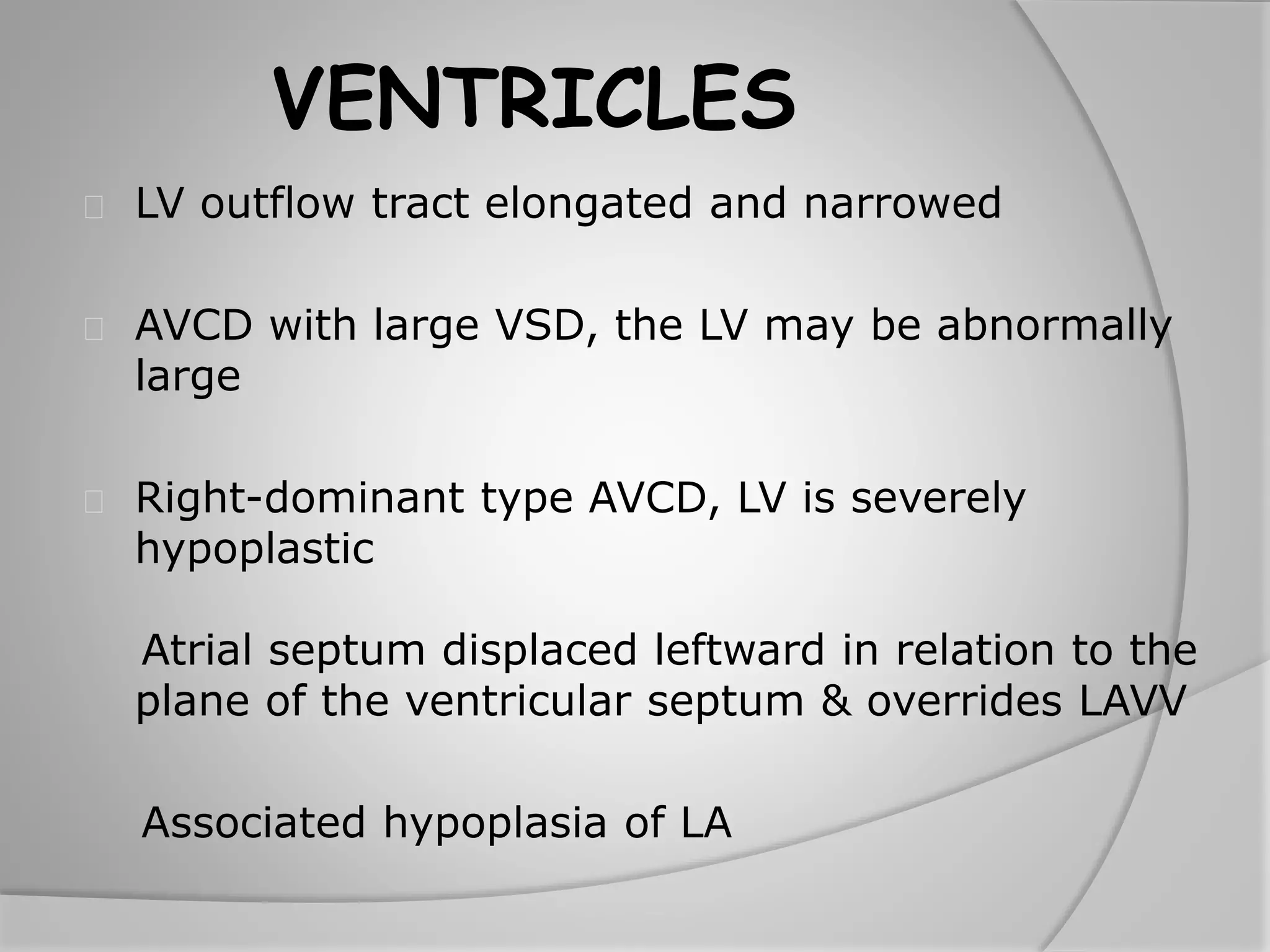 VENTRICLES

LV outflow tract elongated and narrowed

AVCD with large VSD, the LV may be abnormally large

Right-dominant type AVCD, LV is severely hypoplastic

Atrial septum displaced leftward in relation to the plane of the ventricular septum & overrides LAVV

Associated hypoplasia of LA